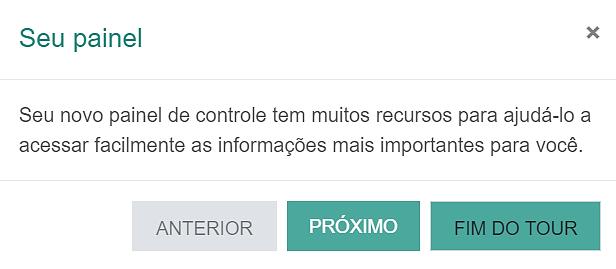 Seu painel

×

Seu novo painel de controle tem muitos recursos para ajudá-lo a acessar facilmente as informações mais importantes para você.

ANTERIOR PRÓXIMO FIM DO TOUR